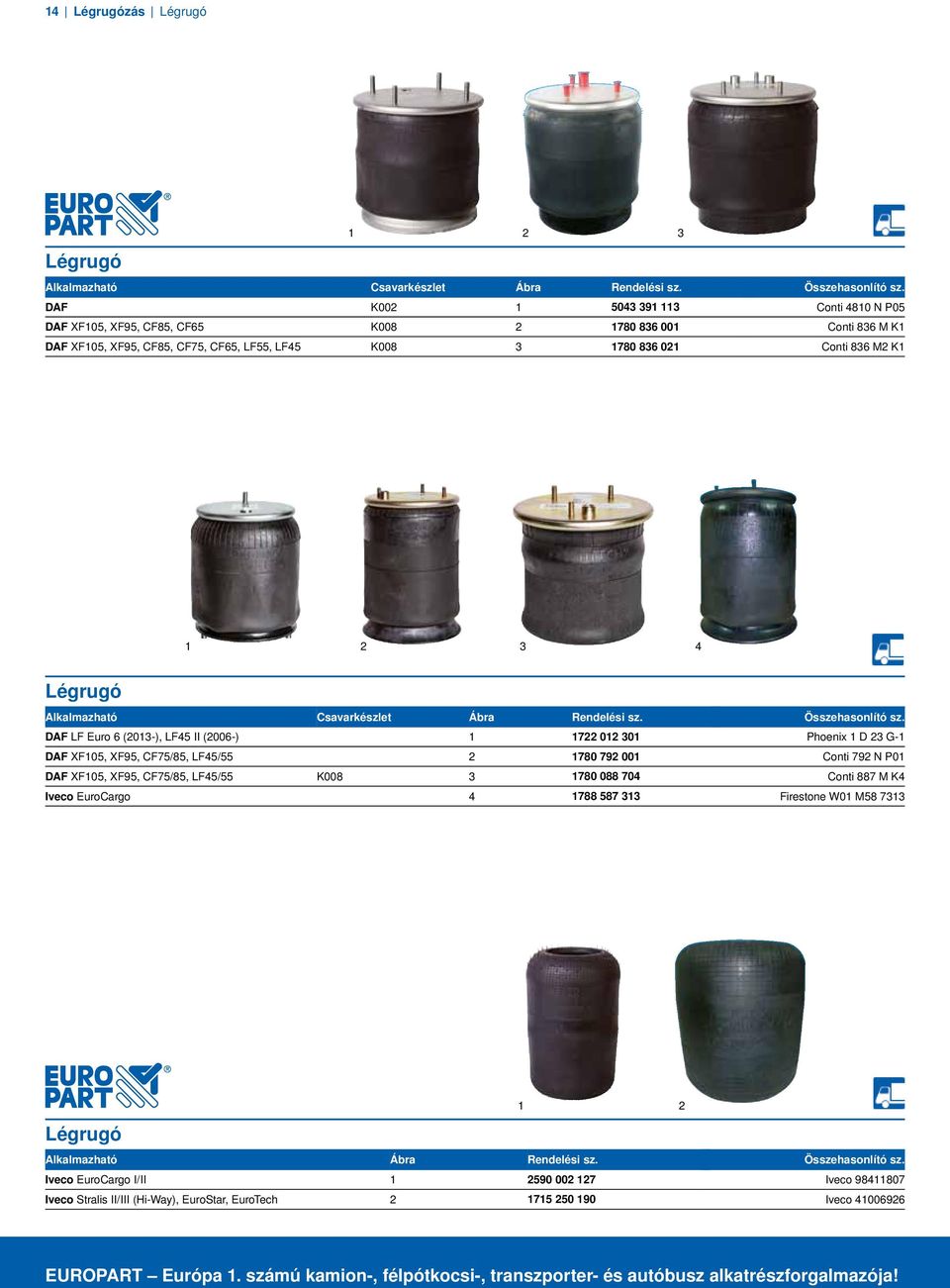 14 | Légrugózás | Légrugó

EURO PART

1 2 3

Légrugó

| Alkalmazható | Csavarkészlet | Ábra | Rendelési sz. | Összehasonlító sz. |
|---|---|---|---|---|
| DAF | K002 | 1 | 5043 391 113 | Conti 4810 N P05 |
| DAF XF105, XF95, CF85, CF65 | K008 | 2 | 1780 836 001 | Conti 836 M K1 |
| DAF XF105, XF95, CF85, CF75, CF65, LF55, LF45 | K008 | 3 | 1780 836 021 | Conti 836 M2 K1 |

1 2 3 4

Légrugó

| Alkalmazható | Csavarkészlet | Ábra | Rendelési sz. | Összehasonlító sz. |
|---|---|---|---|---|
| DAF LF Euro 6 (2013-), LF45 II (2006-) | | 1 | 1722 012 301 | Phoenix 1 D 23 G-1 |
| DAF XF105, XF95, CF75/85, LF45/55 | | 2 | 1780 792 001 | Conti 792 N P01 |
| DAF XF105, XF95, CF75/85, LF45/55 | K008 | 3 | 1780 088 704 | Conti 887 M K4 |
| Iveco EuroCargo | | 4 | 1788 587 313 | Firestone W01 M58 7313 |

EURO PART

1 2

Légrugó

| Alkalmazható | Ábra | Rendelési sz. | Összehasonlító sz. |
|---|---|---|---|
| Iveco EuroCargo I/II | 1 | 2590 002 127 | Iveco 98411807 |
| Iveco Stralis II/III (Hi-Way), EuroStar, EuroTech | 2 | 1715 250 190 | Iveco 41006926 |

EUROPART – Európa 1. számú kamion-, félpótkocsi-, transzporter- és autóbusz alkatrészforgalmazója!